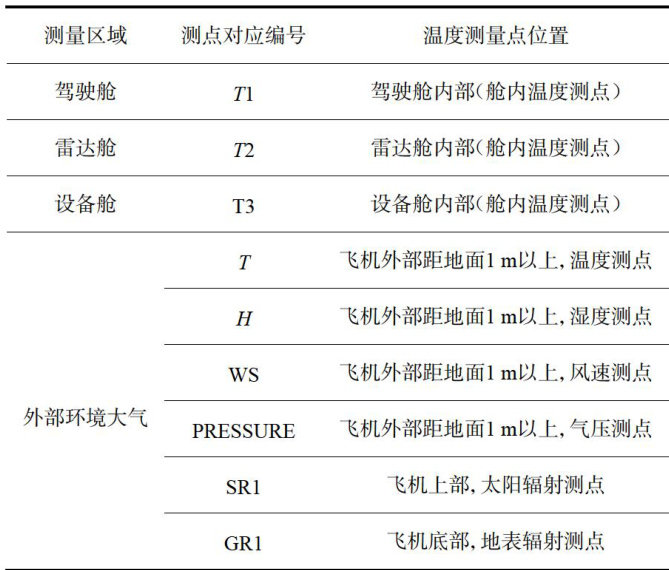 | 测量区域 | 测点对应编号 | 温度测量点位置 |
|---|---|---|
| 驾驶舱 | $T1$ | 驾驶舱内部(舱内温度测点) |
| 雷达舱 | $T2$ | 雷达舱内部(舱内温度测点) |
| 设备舱 | T3 | 设备舱内部(舱内温度测点) |
| 外部环境大气 | $T$ | 飞机外部距地面1 m以上, 温度测点 |
|  | $H$ | 飞机外部距地面1 m以上, 湿度测点 |
|  | WS | 飞机外部距地面1 m以上, 风速测点 |
|  | PRESSURE | 飞机外部距地面1 m以上, 气压测点 |
|  | SR1 | 飞机上部, 太阳辐射测点 |
|  | GR1 | 飞机底部, 地表辐射测点 |